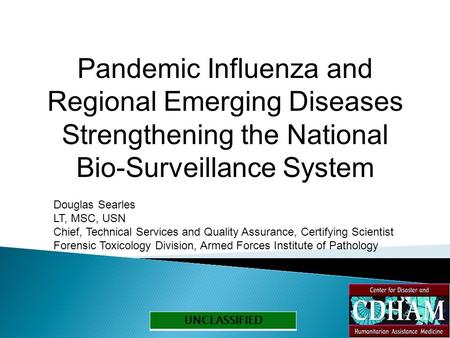 Pandemic Influenza and Regional Emerging Diseases Strengthening the National Bio-Surveillance System

Douglas Searles
LT, MSC, USN
Chief, Technical Services and Quality Assurance, Certifying Scientist
Forensic Toxicology Division, Armed Forces Institute of Pathology

UNCLASSIFIED

Center for Disaster and
CDHAM
Humanitarian Assistance Medicine